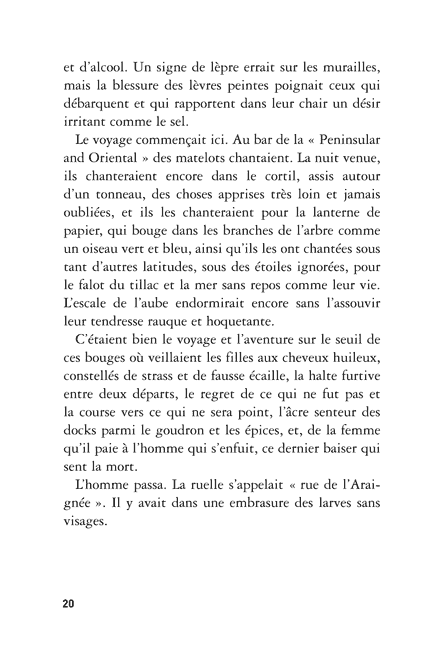 et d'alcool. Un signe de lèpre errait sur les murailles, mais la blessure des lèvres peintes poignait ceux qui débarquent et qui rapportent dans leur chair un désir irritant comme le sel.

Le voyage commençait ici. Au bar de la « Peninsular and Oriental » des matelots chantaient. La nuit venue, ils chanteraient encore dans le cortil, assis autour d'un tonneau, des choses apprises très loin et jamais oubliées, et ils les chanteraient pour la lanterne de papier, qui bouge dans les branches de l'arbre comme un oiseau vert et bleu, ainsi qu'ils les ont chantées sous tant d'autres latitudes, sous des étoiles ignorées, pour le falot du tillac et la mer sans repos comme leur vie. L'escale de l'aube endormirait encore sans l'assouvir leur tendresse rauque et hoquetante.

C'étaient bien le voyage et l'aventure sur le seuil de ces bouges où veillaient les filles aux cheveux huileux, constellés de strass et de fausse écaille, la halte furtive entre deux départs, le regret de ce qui ne fut pas et la course vers ce qui ne sera point, l'âcre senteur des docks parmi le goudron et les épices, et, de la femme qu'il paie à l'homme qui s'enfuit, ce dernier baiser qui sent la mort.

L'homme passa. La ruelle s'appelait « rue de l'Araignée ». Il y avait dans une embrasure des larves sans visages.

20